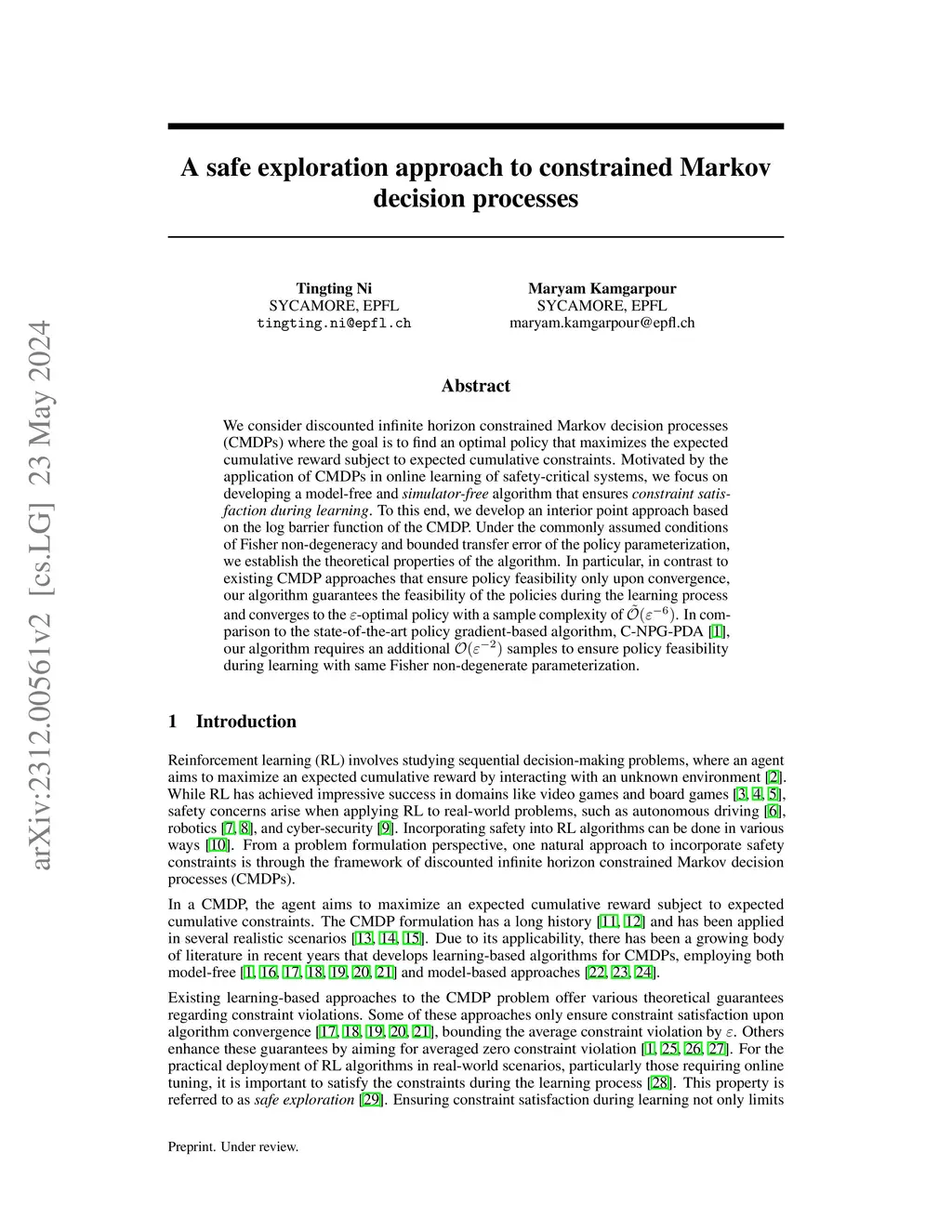 arXiv:2312.00561v2 [cs.LG] 23 May 2024

A safe exploration approach to constrained Markov decision processes

Tingting Ni
SYCAMORE, EPFL
tingting.ni@epfl.ch

Maryam Kamgarpour
SYCAMORE, EPFL
maryam.kamgarpour@epfl.ch

Abstract

We consider discounted infinite horizon constrained Markov decision processes (CMDPs) where the goal is to find an optimal policy that maximizes the expected cumulative reward subject to expected cumulative constraints. Motivated by the application of CMDPs in online learning of safety-critical systems, we focus on developing a model-free and simulator-free algorithm that ensures constraint satisfaction during learning. To this end, we develop an interior point approach based on the log barrier function of the CMDP. Under the commonly assumed conditions of Fisher non-degeneracy and bounded transfer error of the policy parameterization, we establish the theoretical properties of the algorithm. In particular, in contrast to existing CMDP approaches that ensure policy feasibility only upon convergence, our algorithm guarantees the feasibility of the policies during the learning process and converges to the $\varepsilon$-optimal policy with a sample complexity of $\tilde{\mathcal{O}}(\varepsilon^{-6})$. In comparison to the state-of-the-art policy gradient-based algorithm, C-NPG-PDA [1], our algorithm requires an additional $\mathcal{O}(\varepsilon^{-2})$ samples to ensure policy feasibility during learning with same Fisher non-degenerate parameterization.

1 Introduction

Reinforcement learning (RL) involves studying sequential decision-making problems, where an agent aims to maximize an expected cumulative reward by interacting with an unknown environment [2]. While RL has achieved impressive success in domains like video games and board games [3, 4, 5], safety concerns arise when applying RL to real-world problems, such as autonomous driving [6], robotics [7, 8], and cyber-security [9]. Incorporating safety into RL algorithms can be done in various ways [10]. From a problem formulation perspective, one natural approach to incorporate safety constraints is through the framework of discounted infinite horizon constrained Markov decision processes (CMDPs).

In a CMDP, the agent aims to maximize an expected cumulative reward subject to expected cumulative constraints. The CMDP formulation has a long history [11, 12] and has been applied in several realistic scenarios [13, 14, 15]. Due to its applicability, there has been a growing body of literature in recent years that develops learning-based algorithms for CMDPs, employing both model-free [1, 16, 17, 18, 19, 20, 21] and model-based approaches [22, 23, 24].

Existing learning-based approaches to the CMDP problem offer various theoretical guarantees regarding constraint violations. Some of these approaches only ensure constraint satisfaction upon algorithm convergence [17, 18, 19, 20, 21], bounding the average constraint violation by $\varepsilon$. Others enhance these guarantees by aiming for averaged zero constraint violation [1, 25, 26, 27]. For the practical deployment of RL algorithms in real-world scenarios, particularly those requiring online tuning, it is important to satisfy the constraints during the learning process [28]. This property is referred to as safe exploration [29]. Ensuring constraint satisfaction during learning not only limits

Preprint. Under review.